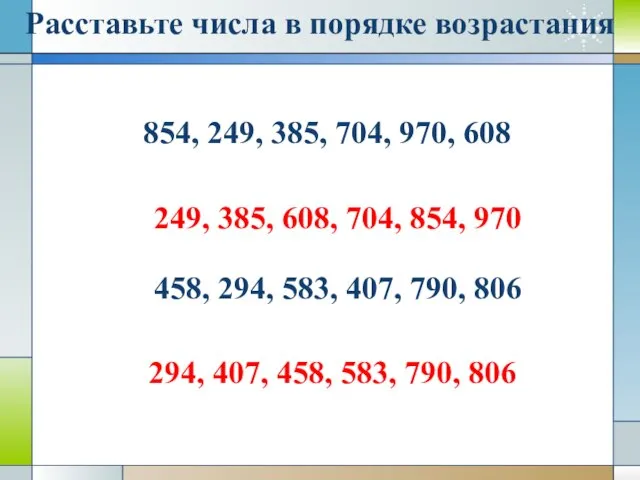 Расставьте числа в порядке возрастания

854, 249, 385, 704, 970, 608

249, 385, 608, 704, 854, 970

458, 294, 583, 407, 790, 806

294, 407, 458, 583, 790, 806